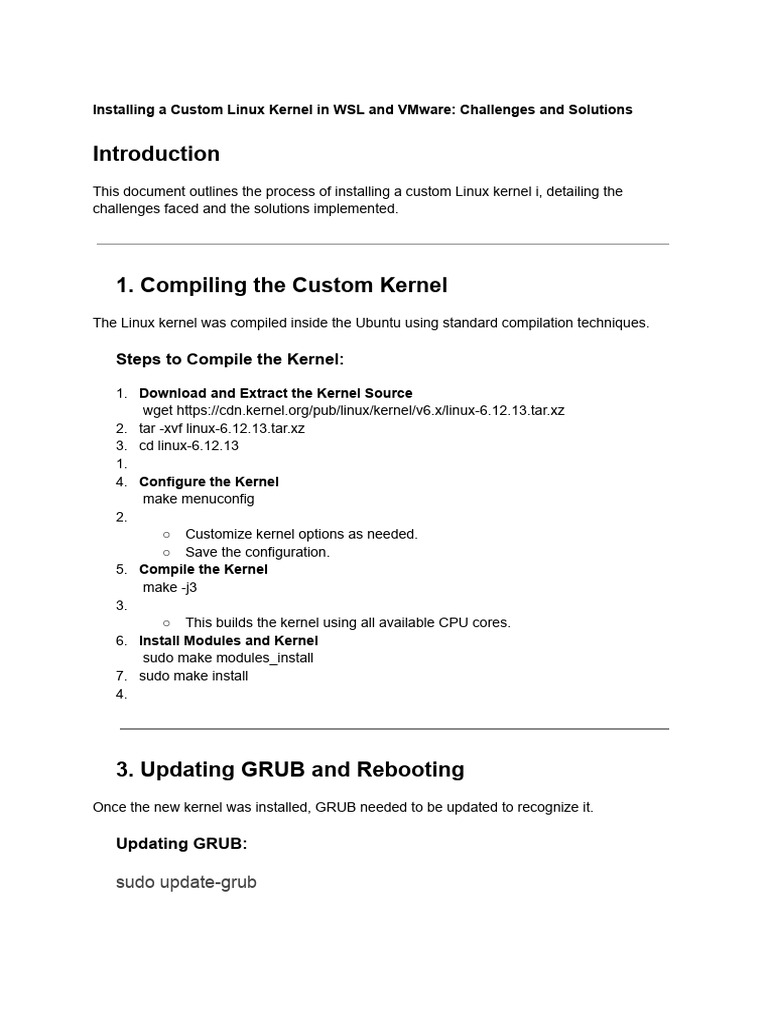 Installing a Custom Linux Kernel in WSL and VMware: Challenges and Solutions

Introduction

This document outlines the process of installing a custom Linux kernel i, detailing the challenges faced and the solutions implemented.

1. Compiling the Custom Kernel

The Linux kernel was compiled inside the Ubuntu using standard compilation techniques.

Steps to Compile the Kernel:

1. Download and Extract the Kernel Source
wget https://cdn.kernel.org/pub/linux/kernel/v6.x/linux-6.12.13.tar.xz
2. tar -xvf linux-6.12.13.tar.xz
3. cd linux-6.12.13
1.
4. Configure the Kernel
make menuconfig
2.
○ Customize kernel options as needed.
○ Save the configuration.
5. Compile the Kernel
make -j3
3.
○ This builds the kernel using all available CPU cores.
6. Install Modules and Kernel
sudo make modules_install
7. sudo make install
4.

3. Updating GRUB and Rebooting

Once the new kernel was installed, GRUB needed to be updated to recognize it.

Updating GRUB:

sudo update-grub